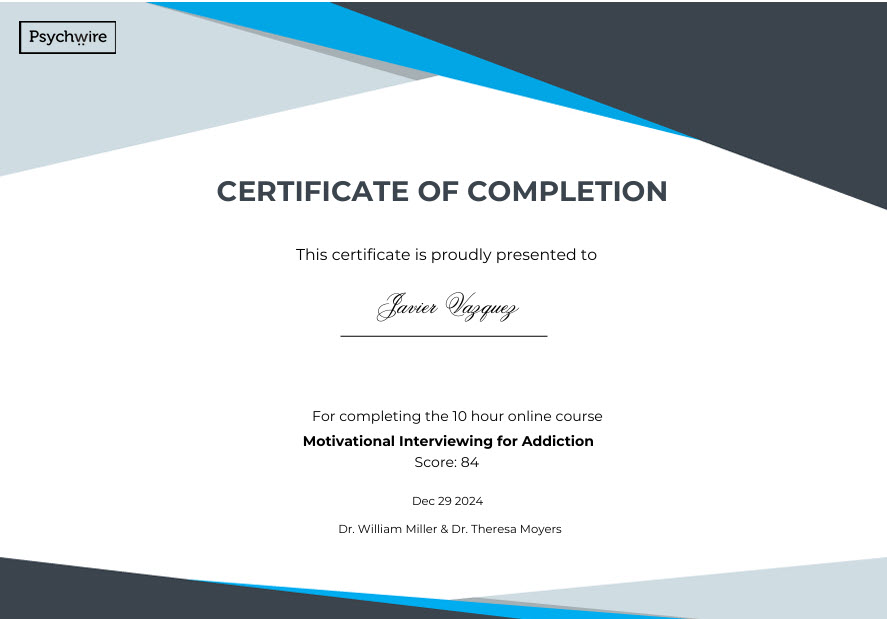 Psychwire

CERTIFICATE OF COMPLETION

This certificate is proudly presented to

Javier Vazquez

For completing the 10 hour online course

Motivational Interviewing for Addiction

Score: 84

Dec 29 2024

Dr. William Miller & Dr. Theresa Moyers